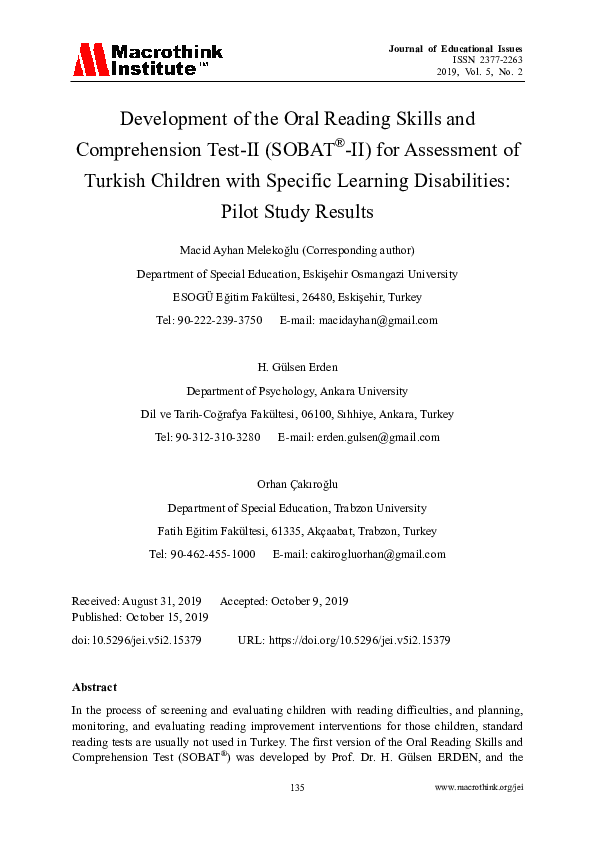 Macrothink Institute™

Journal of Educational Issues
ISSN 2377-2263
2019, Vol. 5, No. 2

Development of the Oral Reading Skills and Comprehension Test-II (SOBAT®-II) for Assessment of Turkish Children with Specific Learning Disabilities: Pilot Study Results

Macid Ayhan Melekoğlu (Corresponding author)
Department of Special Education, Eskişehir Osmangazi University
ESOGÜ Eğitim Fakültesi, 26480, Eskişehir, Turkey
Tel: 90-222-239-3750 E-mail: macidayhan@gmail.com

H. Gülsen Erden
Department of Psychology, Ankara University
Dil ve Tarih-Coğrafya Fakültesi, 06100, Sıhhiye, Ankara, Turkey
Tel: 90-312-310-3280 E-mail: erden.gulsen@gmail.com

Orhan Çakıroğlu
Department of Special Education, Trabzon University
Fatih Eğitim Fakültesi, 61335, Akçaabat, Trabzon, Turkey
Tel: 90-462-455-1000 E-mail: cakirogluorhan@gmail.com

Received: August 31, 2019 Accepted: October 9, 2019
Published: October 15, 2019
doi:10.5296/jei.v5i2.15379 URL: https://doi.org/10.5296/jei.v5i2.15379

Abstract
In the process of screening and evaluating children with reading difficulties, and planning, monitoring, and evaluating reading improvement interventions for those children, standard reading tests are usually not used in Turkey. The first version of the Oral Reading Skills and Comprehension Test (SOBAT®) was developed by Prof. Dr. H. Gülsen ERDEN, and the

135 www.macrothink.org/jei